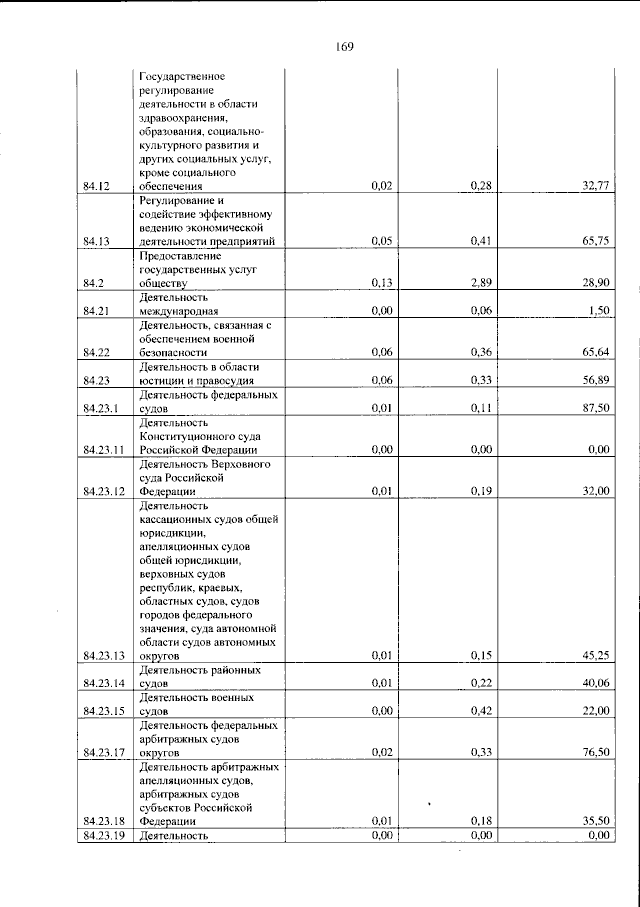 169

| 84.12 | Государственное регулирование деятельности в области здравоохранения, образования, социально-культурного развития и других социальных услуг, кроме социального обеспечения | 0,02 | 0,28 | 32,77 |
|---|---|---|---|---|
| 84.13 | Регулирование и содействие эффективному ведению экономической деятельности предприятий | 0,05 | 0,41 | 65,75 |
| 84.2 | Предоставление государственных услуг обществу | 0,13 | 2,89 | 28,90 |
| 84.21 | Деятельность международная | 0,00 | 0,06 | 1,50 |
| 84.22 | Деятельность, связанная с обеспечением военной безопасности | 0,06 | 0,36 | 65,64 |
| 84.23 | Деятельность в области юстиции и правосудия | 0,06 | 0,33 | 56,89 |
| 84.23.1 | Деятельность федеральных судов | 0,01 | 0,11 | 87,50 |
| 84.23.11 | Деятельность Конституционного суда Российской Федерации | 0,00 | 0,00 | 0,00 |
| 84.23.12 | Деятельность Верховного суда Российской Федерации | 0,01 | 0,19 | 32,00 |
| 84.23.13 | Деятельность кассационных судов общей юрисдикции, апелляционных судов общей юрисдикции, верховных судов республик, краевых, областных судов, судов городов федерального значения, суда автономной области судов автономных округов | 0,01 | 0,15 | 45,25 |
| 84.23.14 | Деятельность районных судов | 0,01 | 0,22 | 40,06 |
| 84.23.15 | Деятельность военных судов | 0,00 | 0,42 | 22,00 |
| 84.23.17 | Деятельность федеральных арбитражных судов округов | 0,02 | 0,33 | 76,50 |
| 84.23.18 | Деятельность арбитражных апелляционных судов, арбитражных судов субъектов Российской Федерации | 0,01 | 0,18 | 35,50 |
| 84.23.19 | Деятельность | 0,00 | 0,00 | 0,00 |